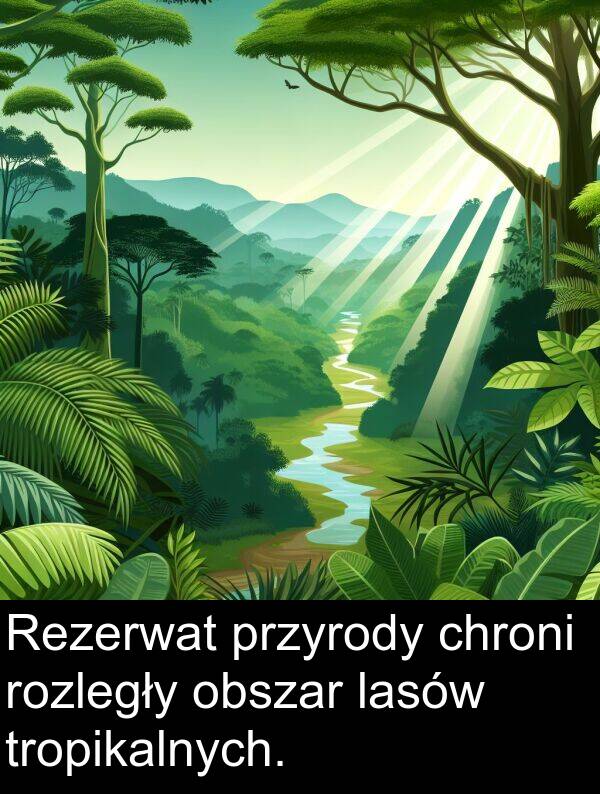 Rezerwat przyrody chroni rozległy obszar lasów tropikalnych.